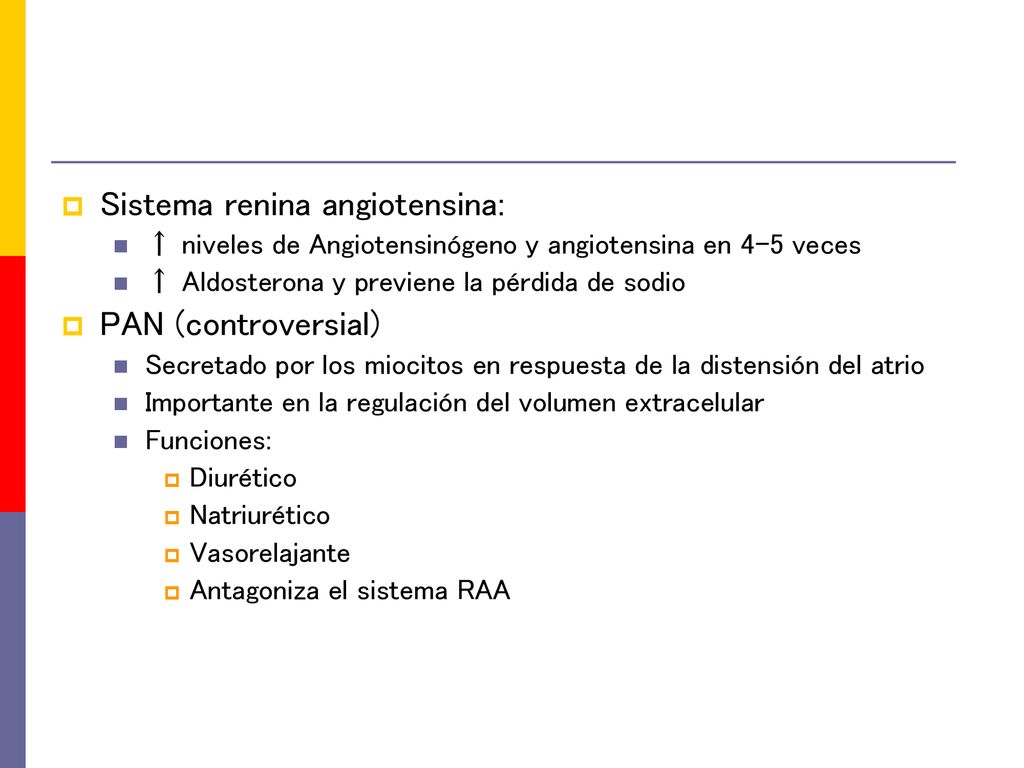 Sistema renina angiotensina:

↑ niveles de Angiotensinógeno y angiotensina en 4-5 veces

↑ Aldosterona y previene la pérdida de sodio

PAN (controversial)

Secretado por los miocitos en respuesta de la distensión del atrio

Importante en la regulación del volumen extracelular

Funciones:

Diurético

Natriurético

Vasorelajante

Antagoniza el sistema RAA